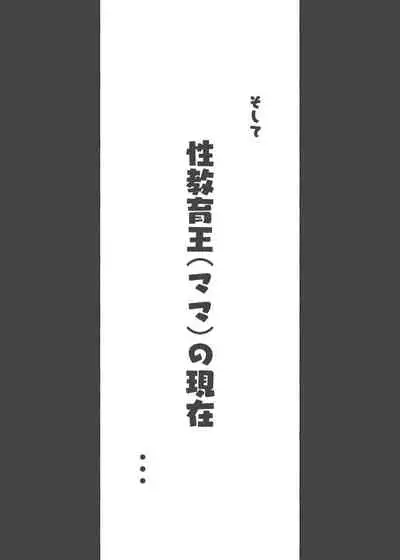 そして

性教育王(ママ)の現在

…